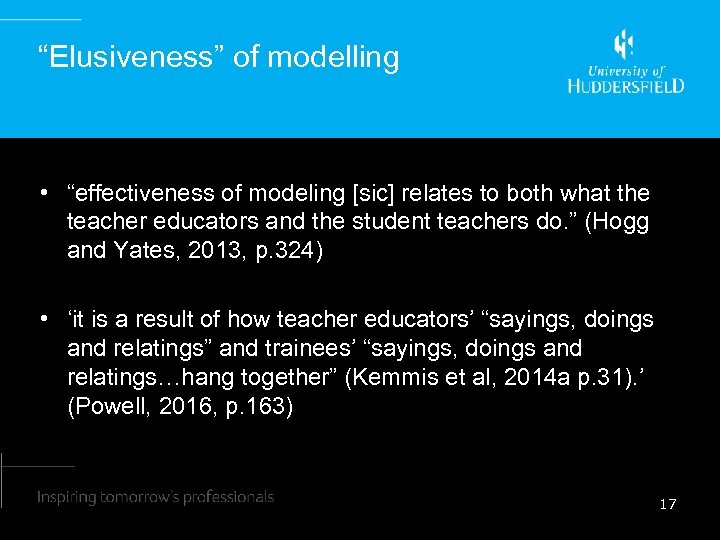 “Elusiveness” of modelling

University of
HUDDERSFIELD

• “effectiveness of modeling [sic] relates to both what the teacher educators and the student teachers do.” (Hogg and Yates, 2013, p.324)

• ‘it is a result of how teacher educators’ “sayings, doings and relatings” and trainees’ “sayings, doings and relatings…hang together” (Kemmis et al, 2014a p.31).’ (Powell, 2016, p.163)

Inspiring tomorrow’s professionals

17